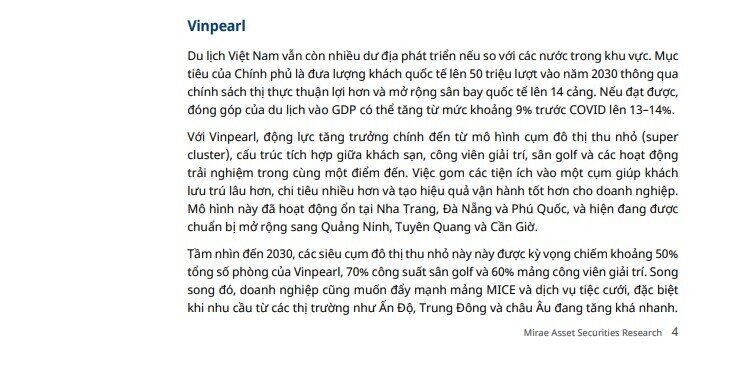 Vinpearl

Du lịch Việt Nam vẫn còn nhiều dư địa phát triển nếu so với các nước trong khu vực. Mục tiêu của Chính phủ là đưa lượng khách quốc tế lên 50 triệu lượt vào năm 2030 thông qua chính sách thị thực thuận lợi hơn và mở rộng sân bay quốc tế lên 14 cảng. Nếu đạt được, đóng góp của du lịch vào GDP có thể tăng từ mức khoảng 9% trước COVID lên 13–14%.

Với Vinpearl, động lực tăng trưởng chính đến từ mô hình cụm đô thị thu nhỏ (super cluster), cấu trúc tích hợp giữa khách sạn, công viên giải trí, sân golf và các hoạt động trải nghiệm trong cùng một điểm đến. Việc gom các tiện ích vào một cụm giúp khách lưu trú lâu hơn, chi tiêu nhiều hơn và tạo hiệu quả vận hành tốt hơn cho doanh nghiệp. Mô hình này đã hoạt động ổn tại Nha Trang, Đà Nẵng và Phú Quốc, và hiện đang được chuẩn bị mở rộng sang Quảng Ninh, Tuyên Quang và Cần Giờ.

Tầm nhìn đến 2030, các siêu cụm đô thị thu nhỏ này này được kỳ vọng chiếm khoảng 50% tổng số phòng của Vinpearl, 70% công suất sân golf và 60% mảng công viên giải trí. Song song đó, doanh nghiệp cũng muốn đẩy mạnh mảng MICE và dịch vụ tiệc cưới, đặc biệt khi nhu cầu từ các thị trường như Ấn Độ, Trung Đông và châu Âu đang tăng khá nhanh.

Mirae Asset Securities Research 4